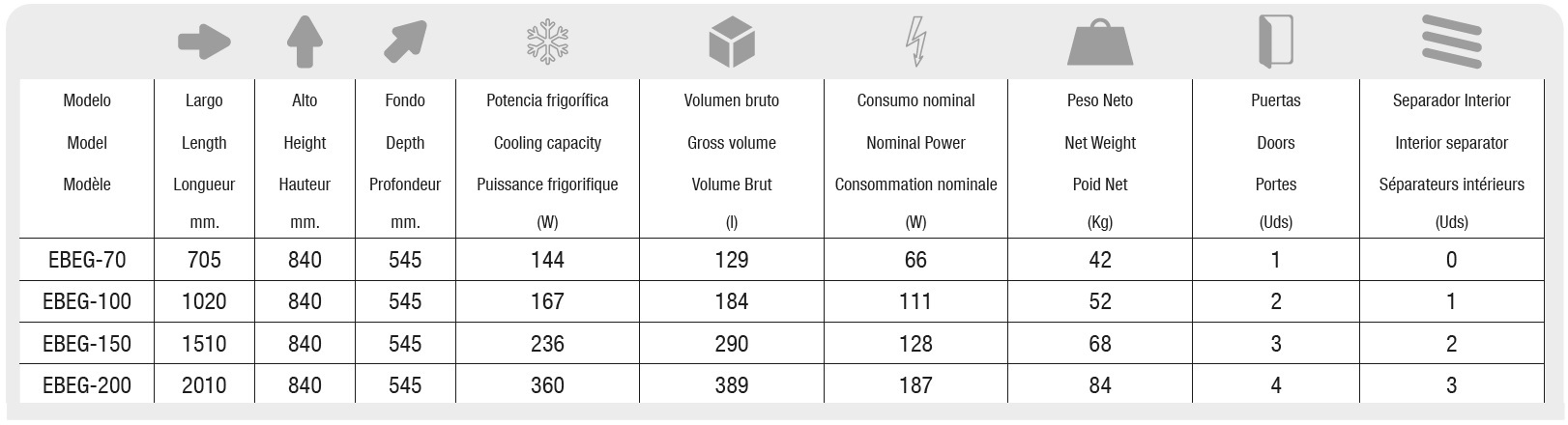 | Modelo Model Modèle | Largo Length Longueur mm. | Alto Height Hauteur mm. | Fondo Depth Profondeur mm. | Potencia frigorífica Cooling capacity Puissance frigorifique (W) | Volumen bruto Gross volume Volume Brut (l) | Consumo nominal Nominal Power Consommation nominale (W) | Peso Neto Net Weight Poid Net (Kg) | Puertas Doors Portes (Uds) | Separador Interior Interior separator Séparateurs intérieurs (Uds) |
|---|---|---|---|---|---|---|---|---|---|
| EBEG-70 | 705 | 840 | 545 | 144 | 129 | 66 | 42 | 1 | 0 |
| EBEG-100 | 1020 | 840 | 545 | 167 | 184 | 111 | 52 | 2 | 1 |
| EBEG-150 | 1510 | 840 | 545 | 236 | 290 | 128 | 68 | 3 | 2 |
| EBEG-200 | 2010 | 840 | 545 | 360 | 389 | 187 | 84 | 4 | 3 |